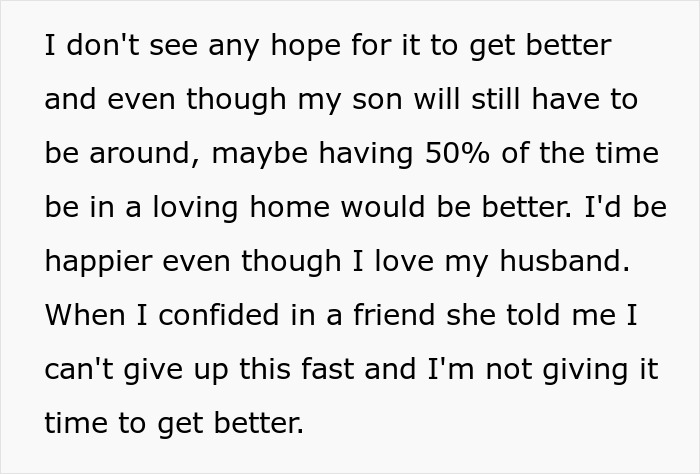 I don't see any hope for it to get better and even though my son will still have to be around, maybe having 50% of the time be in a loving home would be better. I'd be happier even though I love my husband. When I confided in a friend she told me I can't give up this fast and I'm not giving it time to get better.